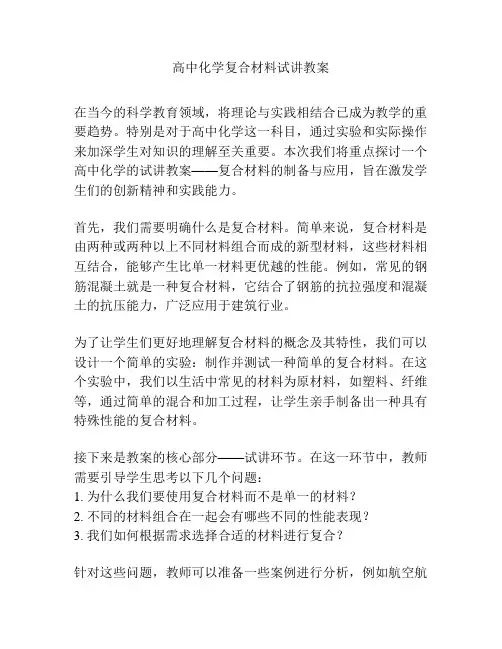 高中化学复合材料试讲教案

在当今的科学教育领域，将理论与实践相结合已成为教学的重要趋势。特别是对于高中化学这一科目，通过实验和实际操作来加深学生对知识的理解至关重要。本次我们将重点探讨一个高中化学的试讲教案——复合材料的制备与应用，旨在激发学生们的创新精神和实践能力。

首先，我们需要明确什么是复合材料。简单来说，复合材料是由两种或两种以上不同材料组合而成的新型材料，这些材料相互结合，能够产生比单一材料更优越的性能。例如，常见的钢筋混凝土就是一种复合材料，它结合了钢筋的抗拉强度和混凝土的抗压能力，广泛应用于建筑行业。

为了让学生们更好地理解复合材料的概念及其特性，我们可以设计一个简单的实验：制作并测试一种简单的复合材料。在这个实验中，我们以生活中常见的材料为原材料，如塑料、纤维等，通过简单的混合和加工过程，让学生亲手制备出一种具有特殊性能的复合材料。

接下来是教案的核心部分——试讲环节。在这一环节中，教师需要引导学生思考以下几个问题：
1. 为什么我们要使用复合材料而不是单一的材料？
2. 不同的材料组合在一起会有哪些不同的性能表现？
3. 我们如何根据需求选择合适的材料进行复合？

针对这些问题，教师可以准备一些案例进行分析，例如航空航